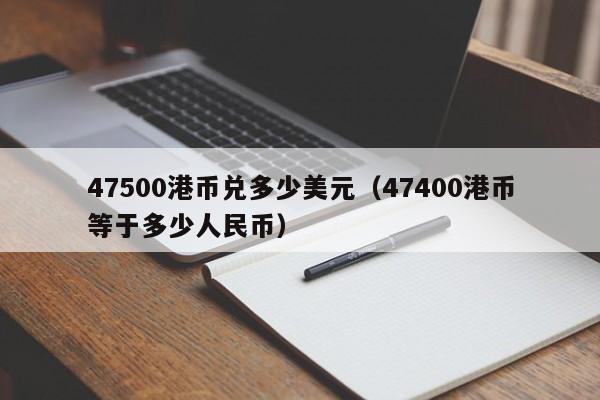 47500港币兑多少美元（47400港币等于多少人民币）